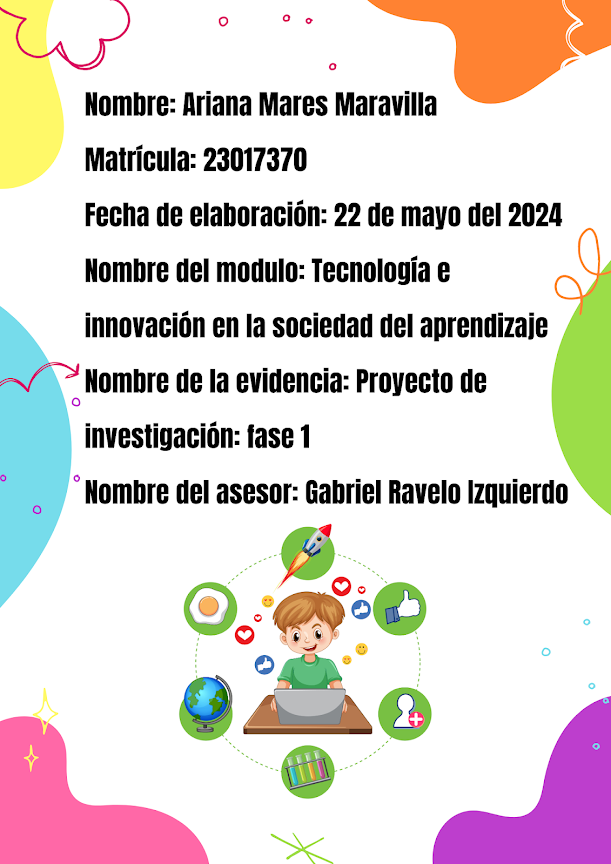 Nombre: Ariana Mares Maravilla

Matrícula: 23017370

Fecha de elaboración: 22 de mayo del 2024

Nombre del modulo: Tecnología e innovación en la sociedad del aprendizaje

Nombre de la evidencia: Proyecto de investigación: fase 1

Nombre del asesor: Gabriel Ravelo Izquierdo